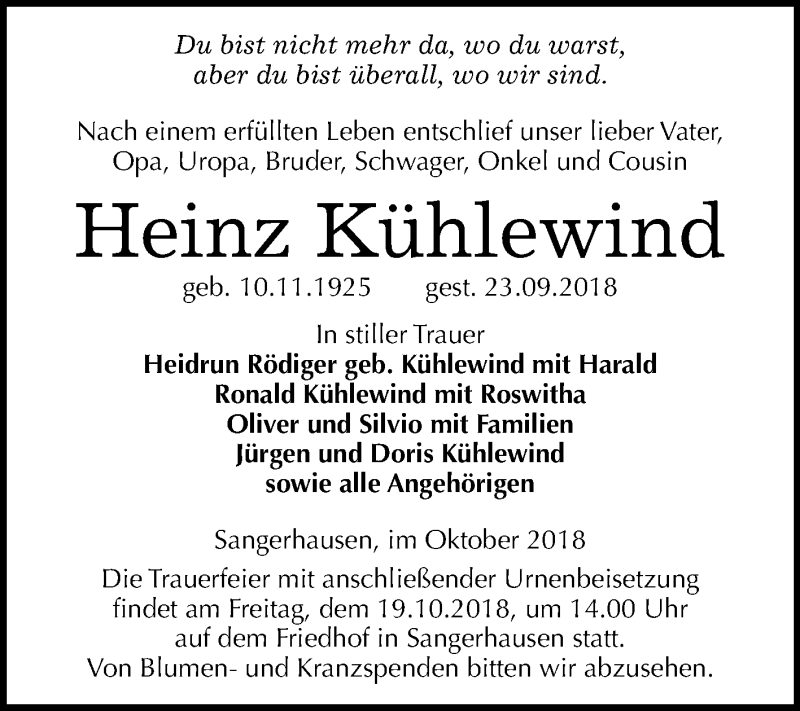 Du bist nicht mehr da, wo du warst,
aber du bist überall, wo wir sind.

Nach einem erfüllten Leben entschlief unser lieber Vater, Opa, Uropa, Bruder, Schwager, Onkel und Cousin

Heinz Kühlewind

geb. 10.11.1925 gest. 23.09.2018

In stiller Trauer
Heidrun Rödiger geb. Kühlewind mit Harald
Ronald Kühlewind mit Roswitha
Oliver und Silvio mit Familien
Jürgen und Doris Kühlewind
sowie alle Angehörigen

Sangerhausen, im Oktober 2018

Die Trauerfeier mit anschließender Urnenbeisetzung findet am Freitag, dem 19.10.2018, um 14.00 Uhr auf dem Friedhof in Sangerhausen statt.
Von Blumen- und Kranzspenden bitten wir abzusehen.